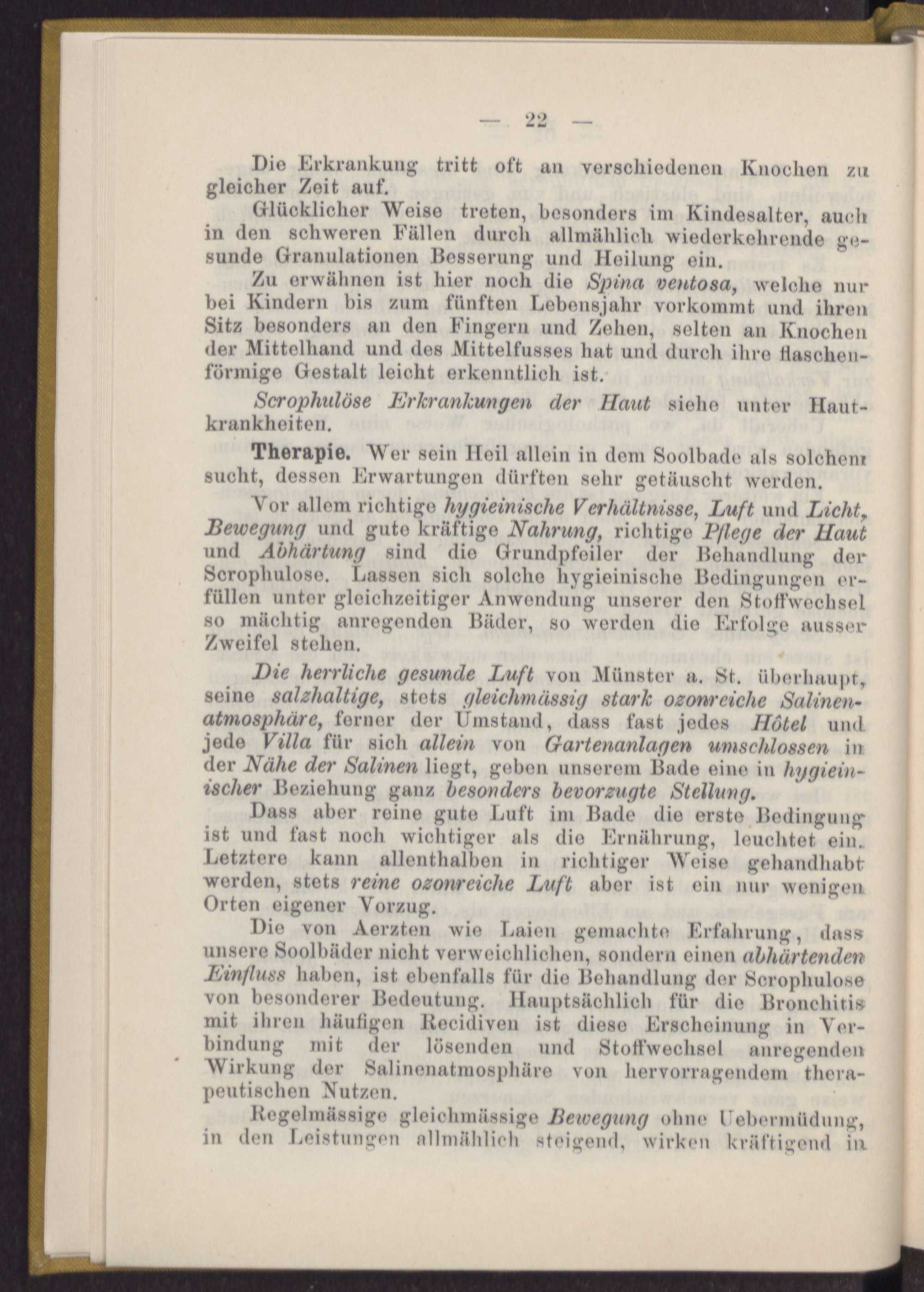 — 22 —

Die Erkrankung tritt oft an verschiedenen Knochen zu gleicher Zeit auf.

Glücklicher Weise treten, besonders im Kindesalter, auch in den schweren Fällen durch allmählich wiederkehrende gesunde Granulationen Besserung und Heilung ein.

Zu erwähnen ist hier noch die Spina ventosa, welche nur bei Kindern bis zum fünften Lebensjahr vorkommt und ihren Sitz besonders an den Fingern und Zehen, selten an Knochen der Mittelhand und des Mittelfusses hat und durch ihre flaschenförmige Gestalt leicht erkenntlich ist.

Scrophulöse Erkrankungen der Haut siehe unter Hautkrankheiten.

Therapie. Wer sein Heil allein in dem Soolbade als solchem sucht, dessen Erwartungen dürften sehr getäuscht werden.

Vor allem richtige hygieinische Verhältnisse, Luft und Licht, Bewegung und gute kräftige Nahrung, richtige Pflege der Haut und Abhärtung sind die Grundpfeiler der Behandlung der Scrophulose. Lassen sich solche hygieinische Bedingungen erfüllen unter gleichzeitiger Anwendung unserer den Stoffwechsel so mächtig anregenden Bäder, so werden die Erfolge ausser Zweifel stehen.

Die herrliche gesunde Luft von Münster a. St. überhaupt, seine salzhaltige, stets gleichmässig stark ozonreiche Salinenatmosphäre, ferner der Umstand, dass fast jedes Hôtel und jede Villa für sich allein von Gartenanlagen umschlossen in der Nähe der Salinen liegt, geben unserem Bade eine in hygieinischer Beziehung ganz besonders bevorzugte Stellung.

Dass aber reine gute Luft im Bade die erste Bedingung ist und fast noch wichtiger als die Ernährung, leuchtet ein. Letztere kann allenthalben in richtiger Weise gehandhabt werden, stets reine ozonreiche Luft aber ist ein nur wenigen Orten eigener Vorzug.

Die von Aerzten wie Laien gemachte Erfahrung, dass unsere Soolbäder nicht verweichlichen, sondern einen abhärtenden Einfluss haben, ist ebenfalls für die Behandlung der Scrophulose von besonderer Bedeutung. Hauptsächlich für die Bronchitis mit ihren häufigen Recidiven ist diese Erscheinung in Verbindung mit der lösenden und Stoffwechsel anregenden Wirkung der Salinenatmosphäre von hervorragendem therapeutischen Nutzen.

Regelmässige gleichmässige Bewegung ohne Uebermüdung, in den Leistungen allmählich steigend, wirken kräftigend in